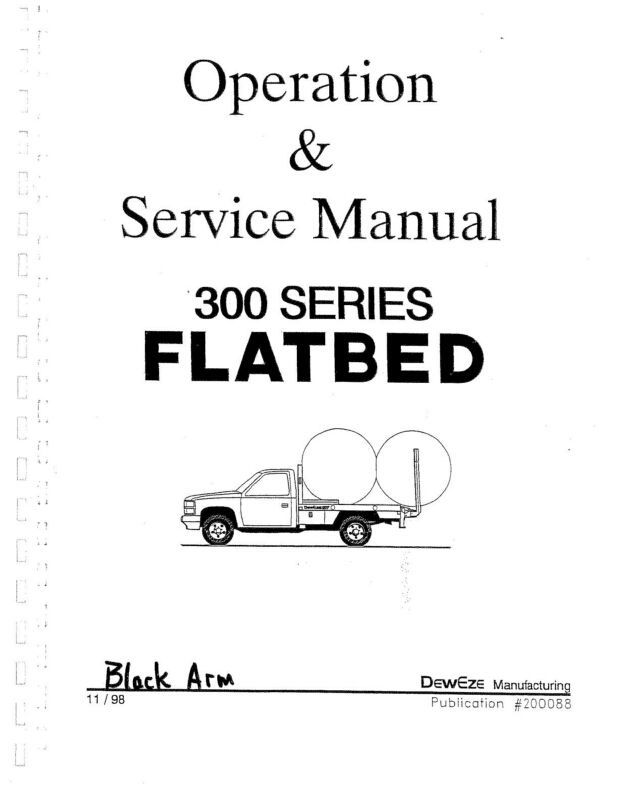 Operation
&
Service Manual

300 SERIES
FLATBED

Black Arm

11 / 98

DewEze Manufacturing
Publication #200088